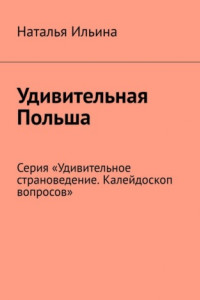 Наталья Ильина

Удивительная Польша

Серия «Удивительное страноведение. Калейдоскоп вопросов»